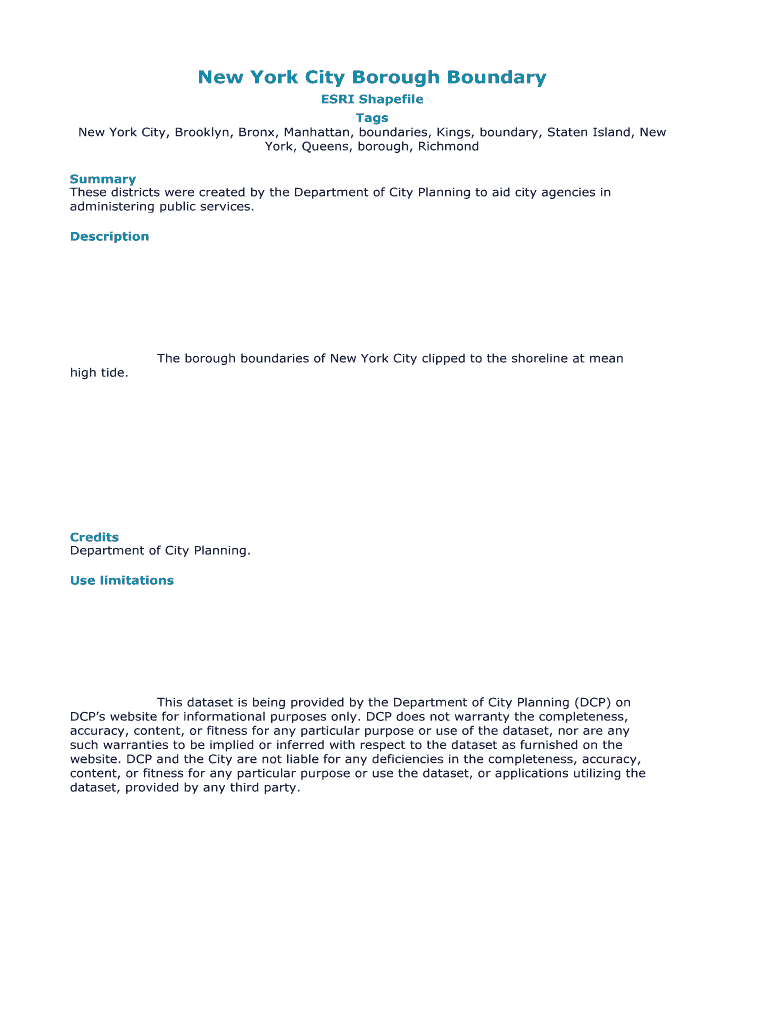 New York City Borough Boundary

ESRI Shapefile

Tags

New York City, Brooklyn, Bronx, Manhattan, boundaries, Kings, boundary, Staten Island, New York, Queens, borough, Richmond

Summary

These districts were created by the Department of City Planning to aid city agencies in administering public services.

Description

The borough boundaries of New York City clipped to the shoreline at mean high tide.

Credits

Department of City Planning.

Use limitations

This dataset is being provided by the Department of City Planning (DCP) on DCP's website for informational purposes only. DCP does not warranty the completeness, accuracy, content, or fitness for any particular purpose or use of the dataset, nor are any such warranties to be implied or inferred with respect to the dataset as furnished on the website. DCP and the City are not liable for any deficiencies in the completeness, accuracy, content, or fitness for any particular purpose or use the dataset, or applications utilizing the dataset, provided by any third party.